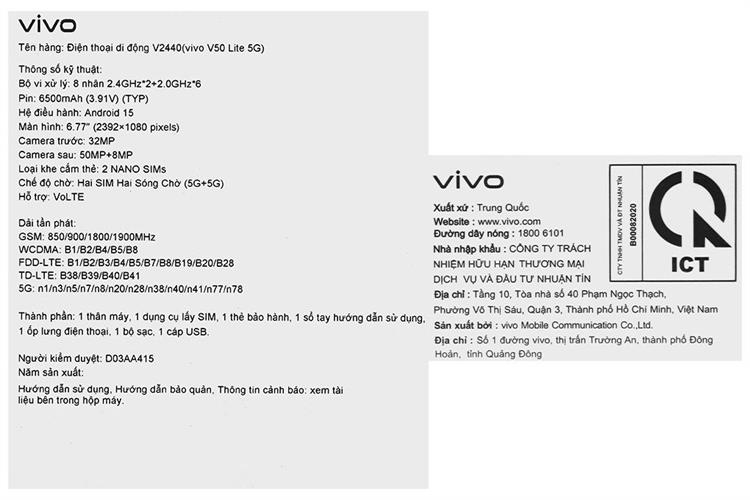 vivo

Tên hàng: Điện thoại di động V2440(vivo V50 Lite 5G)

Thông số kỹ thuật:
Bộ vi xử lý: 8 nhân 2.4GHz*2+2.0GHz*6
Pin: 6500mAh (3.91V) (TYP)
Hệ điều hành: Android 15
Màn hình: 6.77" (2392×1080 pixels)
Camera trước: 32MP
Camera sau: 50MP+8MP
Loại khe cắm thẻ: 2 NANO SIMs
Chế độ chờ: Hai SIM Hai Sóng Chờ (5G+5G)
Hỗ trợ: VoLTE

Dải tần phát:
GSM: 850/900/1800/1900MHz
WCDMA: B1/B2/B4/B5/B8
FDD-LTE: B1/B2/B3/B4/B5/B7/B8/B19/B20/B28
TD-LTE: B38/B39/B40/B41
5G: n1/n3/n5/n7/n8/n20/n28/n38/n40/n41/n77/n78

Thành phần: 1 thân máy, 1 dụng cụ lấy SIM, 1 thẻ bảo hành, 1 sổ tay hướng dẫn sử dụng, 1 ốp lưng điện thoại, 1 bộ sạc, 1 cáp USB.

Người kiểm duyệt: D03AA415
Năm sản xuất:

Hướng dẫn sử dụng, Hướng dẫn bảo quản, Thông tin cảnh báo: xem tài liệu bên trong hộp máy.

vivo

Xuất xứ : Trung Quốc
Website : www.vivo.com
Đường dây nóng : 1800 6101
Nhà nhập khẩu : CÔNG TY TRÁCH NHIỆM HỮU HẠN THƯƠNG MẠI DỊCH VỤ VÀ ĐẦU TƯ NHUẬN TÍN
Địa chỉ : Tầng 10, Tòa nhà số 40 Phạm Ngọc Thạch, Phường Võ Thị Sáu, Quận 3, Thành phố Hồ Chí Minh, Việt Nam
Sản xuất bởi : vivo Mobile Communication Co.,Ltd.
Địa chỉ : Số 1 đường vivo, thị trấn Trường An, thành phố Đông Hoản, tỉnh Quảng Đông

CTY TNHH TMDV VÀ ĐT NHUẬN TÍN
B00082020
ICT